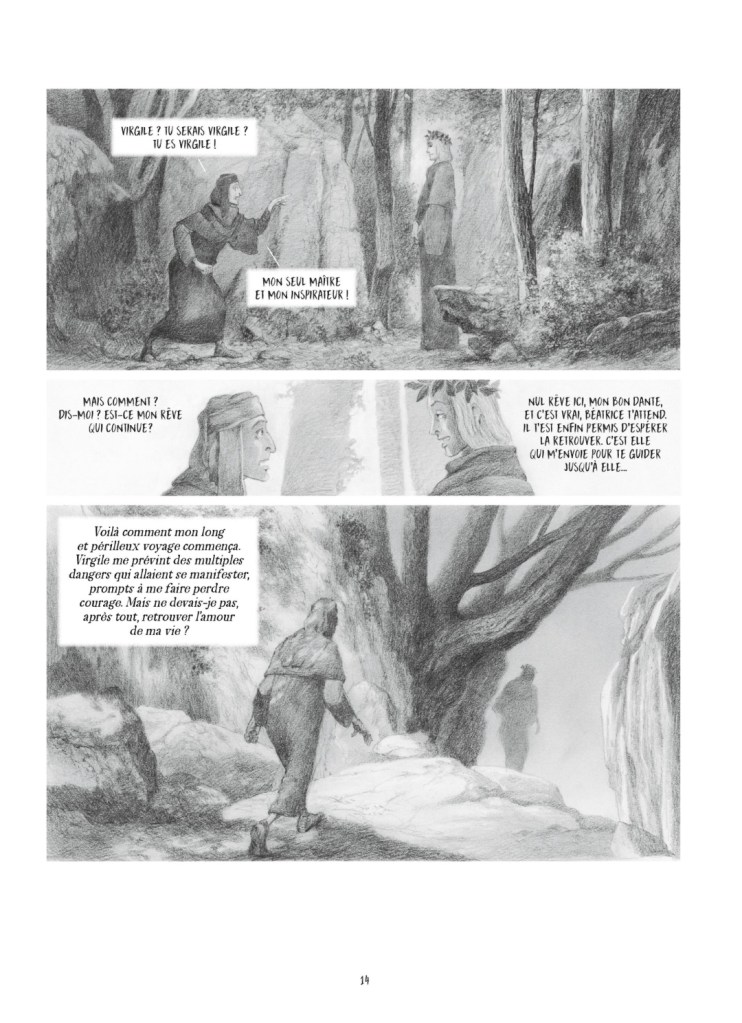 VIRGILE ? TU SERAIS VIRGILE ? TU ES VIRGILE !

MON SEUL MAÎTRE ET MON INSPIRATEUR !

MAIS COMMENT ? DIS-MOI ? EST-CE MON RÊVE QUI CONTINUE?

NUL RÊVE ICI, MON BON DANTE, ET C'EST VRAI, BÉATRICE T'ATTEND. IL T'EST ENFIN PERMIS D'ESPÉRER LA RETROUVER. C'EST ELLE QUI M'ENVOIE POUR TE GUIDER JUSQU'À ELLE...

Voilà comment mon long et périlleux voyage commença. Virgile me prévint des multiples dangers qui allaient se manifester, prompts à me faire perdre courage. Mais ne devais-je pas, après tout, retrouver l'amour de ma vie ?

14